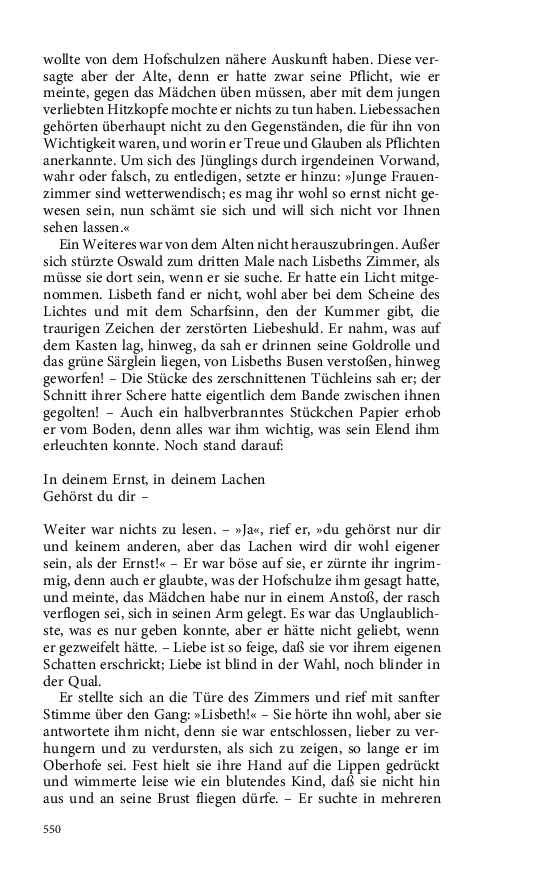 wollte von dem Hofschulzen nähere Auskunft haben. Diese versagte aber der Alte, denn er hatte zwar seine Pflicht, wie er meinte, gegen das Mädchen üben müssen, aber mit dem jungen verliebten Hitzkopfe mochte er nichts zu tun haben. Liebessachen gehörten überhaupt nicht zu den Gegenständen, die für ihn von Wichtigkeit waren, und worin er Treue und Glauben als Pflichten anerkannte. Um sich des Jünglings durch irgendeinen Vorwand, wahr oder falsch, zu entledigen, setzte er hinzu: »Junge Frauenzimmer sind wetterwendisch; es mag ihr wohl so ernst nicht gewesen sein, nun schämt sie sich und will sich nicht vor Ihnen sehen lassen.«

Ein Weiteres war von dem Alten nicht herauszubringen. Außer sich stürzte Oswald zum dritten Male nach Lisbeths Zimmer, als müsse sie dort sein, wenn er sie suche. Er hatte ein Licht mitgenommen. Lisbeth fand er nicht, wohl aber bei dem Scheine des Lichtes und mit dem Scharfsinn, den der Kummer gibt, die traurigen Zeichen der zerstörten Liebeshuld. Er nahm, was auf dem Kasten lag, hinweg, da sah er drinnen seine Goldrolle und das grüne Särglein liegen, von Lisbeths Busen verstoßen, hinweg geworfen! – Die Stücke des zerschnittenen Tüchleins sah er; der Schnitt ihrer Schere hatte eigentlich dem Bande zwischen ihnen gegolten! – Auch ein halbverbranntes Stückchen Papier erhob er vom Boden, denn alles war ihm wichtig, was sein Elend ihm erleuchten konnte. Noch stand darauf:

In deinem Ernst, in deinem Lachen
Gehörst du dir –

Weiter war nichts zu lesen. – »Ja«, rief er, »du gehörst nur dir und keinem anderen, aber das Lachen wird dir wohl eigener sein, als der Ernst!« – Er war böse auf sie, er zürnte ihr ingrimmig, denn auch er glaubte, was der Hofschulze ihm gesagt hatte, und meinte, das Mädchen habe nur in einem Anstoß, der rasch verflogen sei, sich in seinen Arm gelegt. Es war das Unglaublichste, was es nur geben konnte, aber er hätte nicht geliebt, wenn er gezweifelt hätte. – Liebe ist so feige, daß sie vor ihrem eigenen Schatten erschrickt; Liebe ist blind in der Wahl, noch blinder in der Qual.

Er stellte sich an die Türe des Zimmers und rief mit sanfter Stimme über den Gang: »Lisbeth!« – Sie hörte ihn wohl, aber sie antwortete ihm nicht, denn sie war entschlossen, lieber zu verhungern und zu verdursten, als sich zu zeigen, so lange er im Oberhofe sei. Fest hielt sie ihre Hand auf die Lippen gedrückt und wimmerte leise wie ein blutendes Kind, daß sie nicht hin aus und an seine Brust fliegen dürfe. – Er suchte in mehreren

550